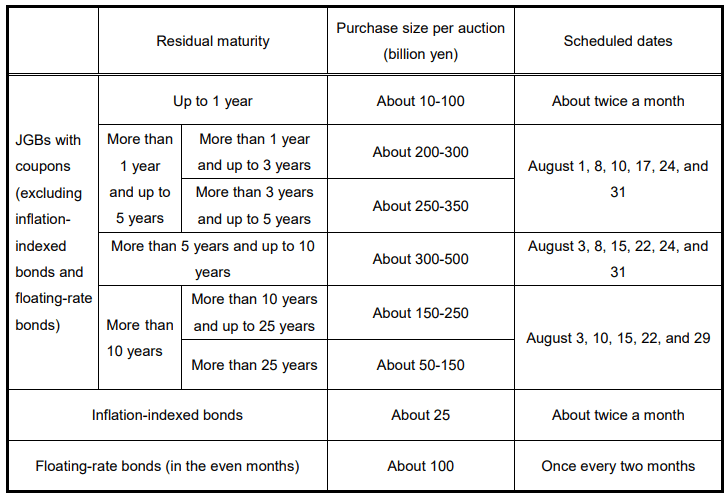 | | Residual maturity | | Purchase size per auction (billion yen) | Scheduled dates |
|---|---|---|---|---|
| JGBs with coupons (excluding inflation-indexed bonds and floating-rate bonds) | Up to 1 year | | About 10-100 | About twice a month |
| | More than 1 year and up to 5 years | More than 1 year and up to 3 years | About 200-300 | August 1, 8, 10, 17, 24, and 31 |
| | | More than 3 years and up to 5 years | About 250-350 | |
| | More than 5 years and up to 10 years | | About 300-500 | August 3, 8, 15, 22, 24, and 31 |
| | More than 10 years | More than 10 years and up to 25 years | About 150-250 | August 3, 10, 15, 22, and 29 |
| | | More than 25 years | About 50-150 | |
| Inflation-indexed bonds | | | About 25 | About twice a month |
| Floating-rate bonds (in the even months) | | | About 100 | Once every two months |